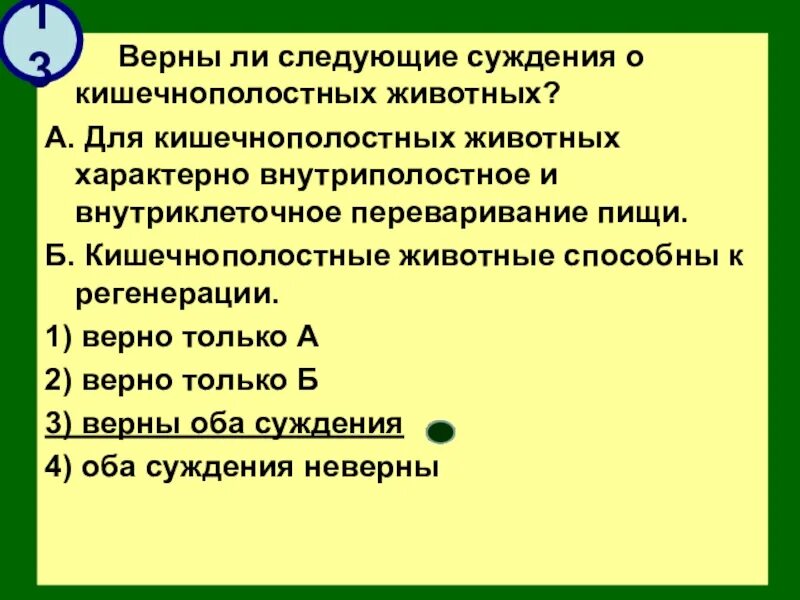 13

Верны ли следующие суждения о кишечнополостных животных?

А. Для кишечнополостных животных характерно внутриполостное и внутриклеточное переваривание пищи.

Б. Кишечнополостные животные способны к регенерации.

1) верно только А

2) верно только Б

3) верны оба суждения

4) оба суждения неверны